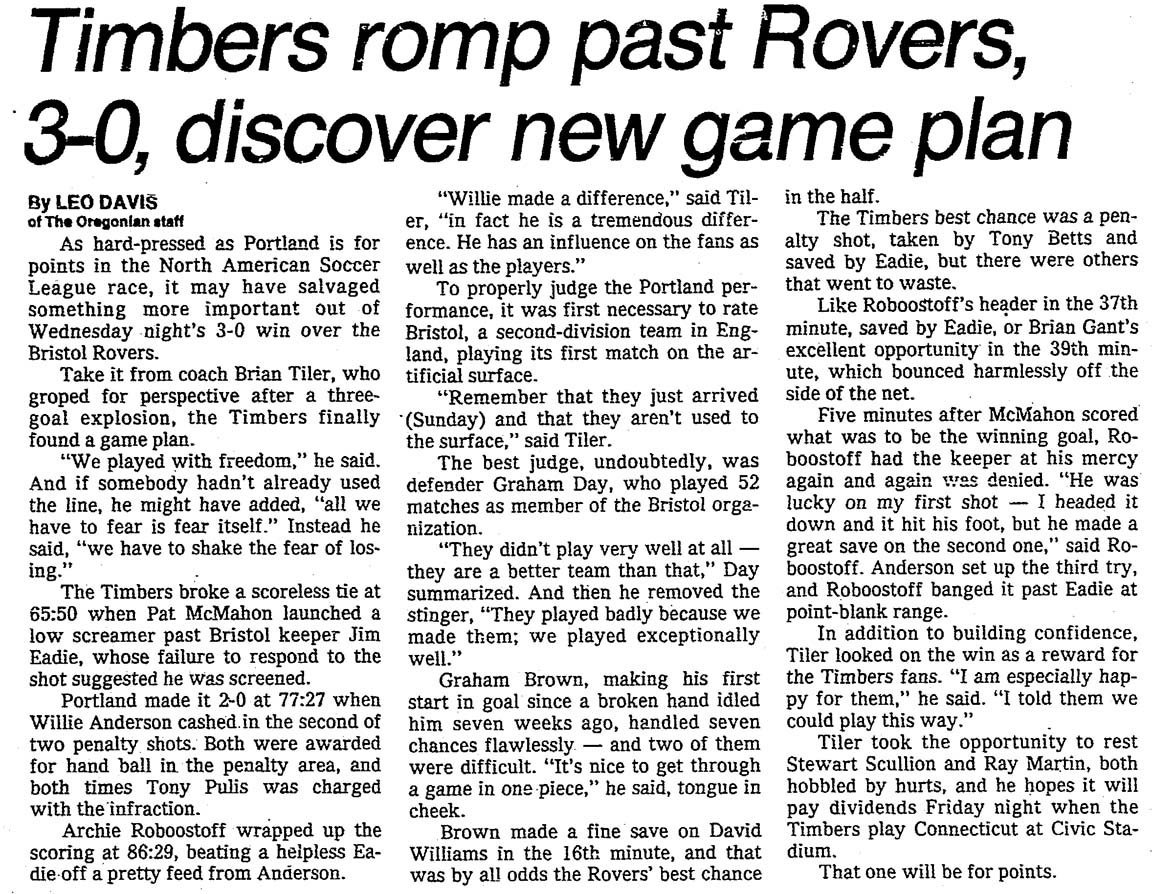 Timbers romp past Rovers, 3-0, discover new game plan

By LEO DAVIS
of The Oregonian staff

As hard-pressed as Portland is for points in the North American Soccer League race, it may have salvaged something more important out of Wednesday night's 3-0 win over the Bristol Rovers.

Take it from coach Brian Tiler, who groped for perspective after a three-goal explosion, the Timbers finally found a game plan.

"We played with freedom," he said. And if somebody hadn't already used the line, he might have added, "all we have to fear is fear itself." Instead he said, "we have to shake the fear of losing."

The Timbers broke a scoreless tie at 65:50 when Pat McMahon launched a low screamer past Bristol keeper Jim Eadie, whose failure to respond to the shot suggested he was screened.

Portland made it 2-0 at 77:27 when Willie Anderson cashed in the second of two penalty shots. Both were awarded for hand ball in the penalty area, and both times Tony Pulis was charged with the infraction.

Archie Roboostoff wrapped up the scoring at 86:29, beating a helpless Eadie off a pretty feed from Anderson.

"Willie made a difference," said Tiler, "in fact he is a tremendous difference. He has an influence on the fans as well as the players."

To properly judge the Portland performance, it was first necessary to rate Bristol, a second-division team in England, playing its first match on the artificial surface.

"Remember that they just arrived (Sunday) and that they aren't used to the surface," said Tiler.

The best judge, undoubtedly, was defender Graham Day, who played 52 matches as member of the Bristol organization.

"They didn't play very well at all — they are a better team than that," Day summarized. And then he removed the stinger, "They played badly because we made them; we played exceptionally well."

Graham Brown, making his first start in goal since a broken hand idled him seven weeks ago, handled seven chances flawlessly — and two of them were difficult. "It's nice to get through a game in one piece," he said, tongue in cheek.

Brown made a fine save on David Williams in the 16th minute, and that was by all odds the Rovers' best chance in the half.

The Timbers best chance was a penalty shot, taken by Tony Betts and saved by Eadie, but there were others that went to waste.

Like Roboostoff's header in the 37th minute, saved by Eadie, or Brian Gant's excellent opportunity in the 39th minute, which bounced harmlessly off the side of the net.

Five minutes after McMahon scored what was to be the winning goal, Roboostoff had the keeper at his mercy again and again was denied. "He was lucky on my first shot — I headed it down and it hit his foot, but he made a great save on the second one," said Roboostoff. Anderson set up the third try, and Roboostoff banged it past Eadie at point-blank range.

In addition to building confidence, Tiler looked on the win as a reward for the Timbers fans. "I am especially happy for them," he said. "I told them we could play this way."

Tiler took the opportunity to rest Stewart Scullion and Ray Martin, both hobbled by hurts, and he hopes it will pay dividends Friday night when the Timbers play Connecticut at Civic Stadium.

That one will be for points.